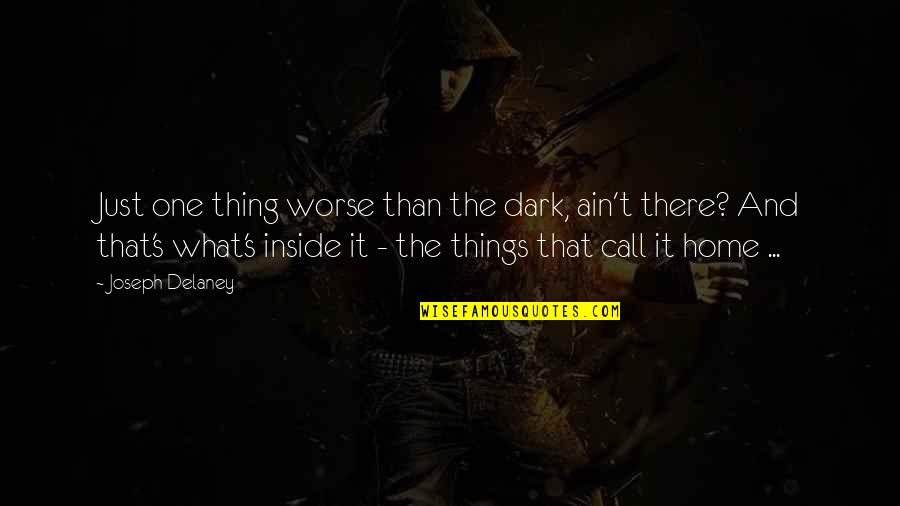 Just one thing worse than the dark, ain't there? And that's what's inside it - the things that call it home ...

- Joseph Delaney

WISEFAMOUSQUOTES.COM